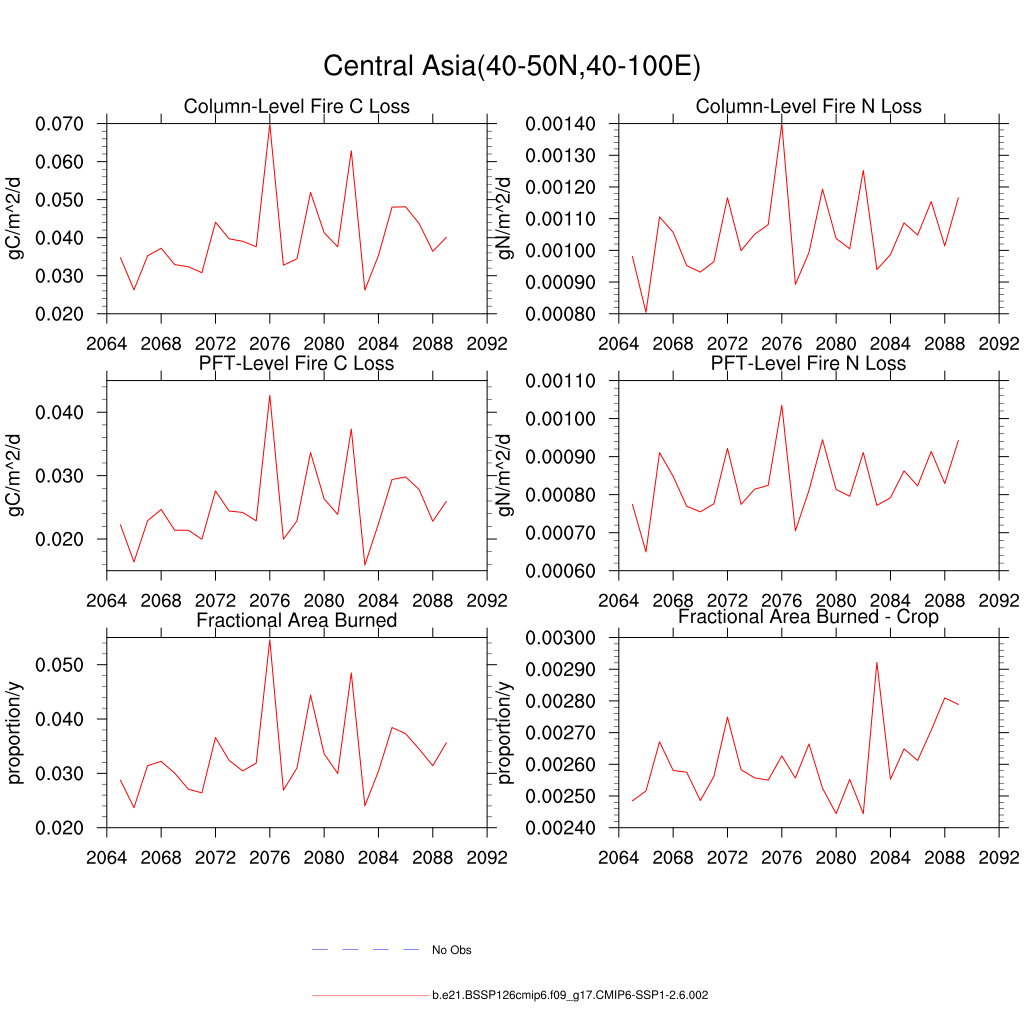 Central Asia(40-50N,40-100E)

Column-Level Fire C Loss

gC/m^2/d

0.070
0.060
0.050
0.040
0.030
0.020

2064 2068 2072 2076 2080 2084 2088 2092

Column-Level Fire N Loss

gN/m^2/d

0.00140
0.00130
0.00120
0.00110
0.00100
0.00090
0.00080

2064 2068 2072 2076 2080 2084 2088 2092

PFT-Level Fire C Loss

gC/m^2/d

0.040
0.030
0.020

2064 2068 2072 2076 2080 2084 2088 2092

PFT-Level Fire N Loss

gN/m^2/d

0.00110
0.00100
0.00090
0.00080
0.00070
0.00060

2064 2068 2072 2076 2080 2084 2088 2092

Fractional Area Burned

proportion/y

0.050
0.040
0.030
0.020

2064 2068 2072 2076 2080 2084 2088 2092

Fractional Area Burned - Crop

proportion/y

0.00300
0.00290
0.00280
0.00270
0.00260
0.00250
0.00240

2064 2068 2072 2076 2080 2084 2088 2092

No Obs

b.e21.BSSP126cmip6.f09_g17.CMIP6-SSP1-2.6.002